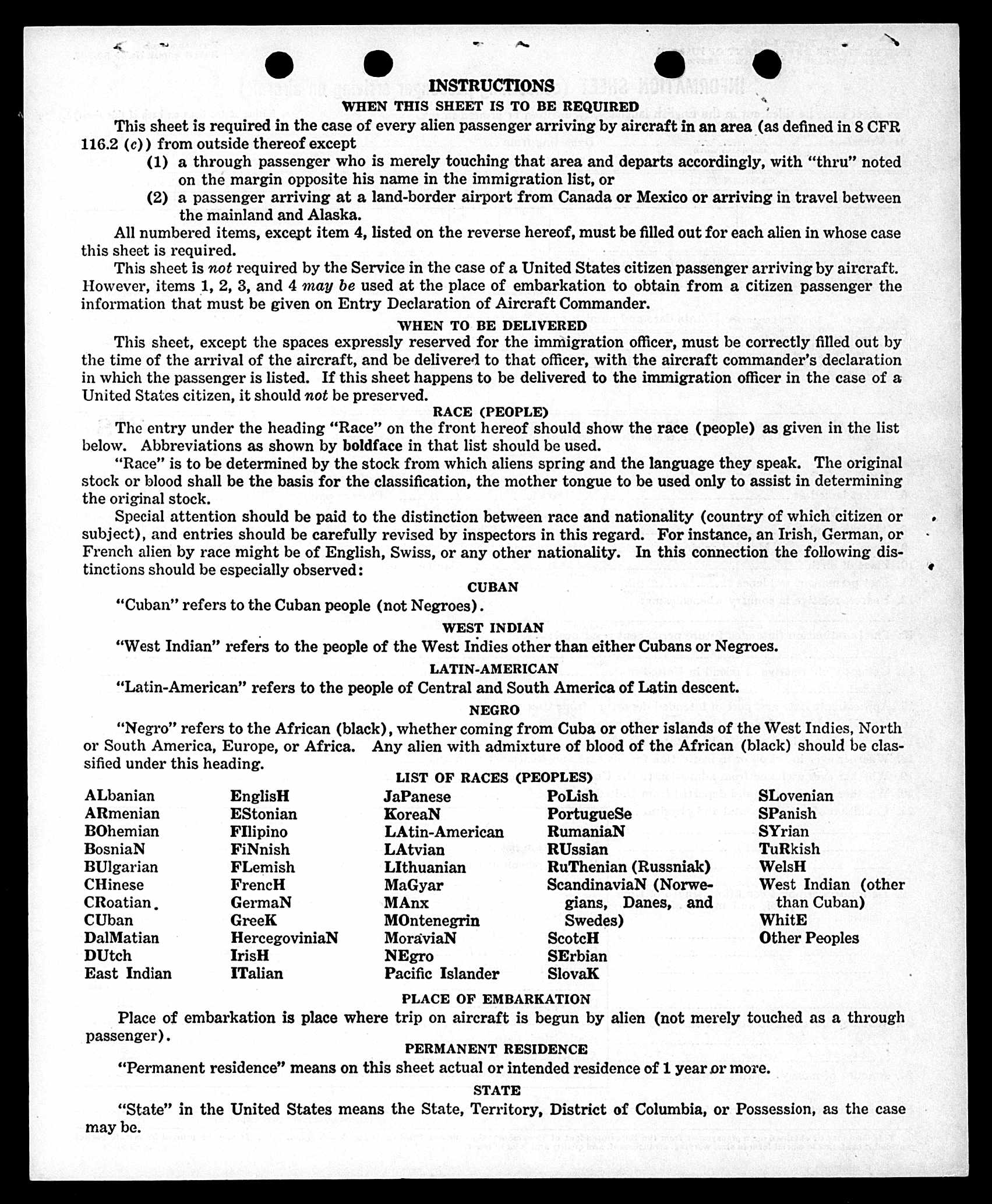 INSTRUCTIONS

WHEN THIS SHEET IS TO BE REQUIRED

This sheet is required in the case of every alien passenger arriving by aircraft in an area (as defined in 8 CFR 116.2 (c)) from outside thereof except

(1) a through passenger who is merely touching that area and departs accordingly, with "thru" noted on the margin opposite his name in the immigration list, or

(2) a passenger arriving at a land-border airport from Canada or Mexico or arriving in travel between the mainland and Alaska.

All numbered items, except item 4, listed on the reverse hereof, must be filled out for each alien in whose case this sheet is required.

This sheet is not required by the Service in the case of a United States citizen passenger arriving by aircraft. However, items 1, 2, 3, and 4 may be used at the place of embarkation to obtain from a citizen passenger the information that must be given on Entry Declaration of Aircraft Commander.

WHEN TO BE DELIVERED

This sheet, except the spaces expressly reserved for the immigration officer, must be correctly filled out by the time of the arrival of the aircraft, and be delivered to that officer, with the aircraft commander's declaration in which the passenger is listed. If this sheet happens to be delivered to the immigration officer in the case of a United States citizen, it should not be preserved.

RACE (PEOPLE)

The entry under the heading "Race" on the front hereof should show the race (people) as given in the list below. Abbreviations as shown by boldface in that list should be used.

"Race" is to be determined by the stock from which aliens spring and the language they speak. The original stock or blood shall be the basis for the classification, the mother tongue to be used only to assist in determining the original stock.

Special attention should be paid to the distinction between race and nationality (country of which citizen or subject), and entries should be carefully revised by inspectors in this regard. For instance, an Irish, German, or French alien by race might be of English, Swiss, or any other nationality. In this connection the following distinctions should be especially observed:

CUBAN

"Cuban" refers to the Cuban people (not Negroes).

WEST INDIAN

"West Indian" refers to the people of the West Indies other than either Cubans or Negroes.

LATIN-AMERICAN

"Latin-American" refers to the people of Central and South America of Latin descent.

NEGRO

"Negro" refers to the African (black), whether coming from Cuba or other islands of the West Indies, North or South America, Europe, or Africa. Any alien with admixture of blood of the African (black) should be classified under this heading.

LIST OF RACES (PEOPLES)

ALbanian
ARmenian
BOhemian
BosniaN
BUlgarian
CHinese
CRoatian
CUban
DalMatian
DUtch
East Indian

EnglisH
EStonian
FIlipino
FiNnish
FLemish
FrencH
GermaN
GreeK
HercegoviniaN
IrisH
ITalian

JaPanese
KoreaN
LAtin-American
LAtvian
LIthuanian
MaGyar
MAnx
MOntenegrin
MoraviaN
NEgro
Pacific Islander

PoLish
PortugueSe
RumaniaN
RUssian
RuThenian (Russniak)
ScandinaviaN (Norwegians, Danes, and Swedes)
ScotcH
SErbian
SlovaK

SLovenian
SPanish
SYrian
TuRkish
WelsH
West Indian (other than Cuban)
WhitE
Other Peoples

PLACE OF EMBARKATION

Place of embarkation is place where trip on aircraft is begun by alien (not merely touched as a through passenger).

PERMANENT RESIDENCE

"Permanent residence" means on this sheet actual or intended residence of 1 year or more.

STATE

"State" in the United States means the State, Territory, District of Columbia, or Possession, as the case may be.